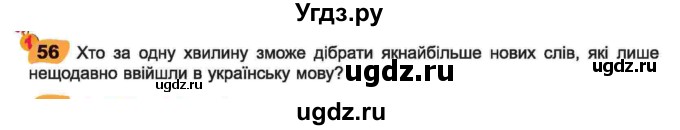 Угдз.ру

56 Хто за одну хвилину зможе дібрати якнайбільше нових слів, які лише нещодавно ввійшли в українську мову? ugdz.ru ugdz.ru

ugdz.ru

ugdz.ru